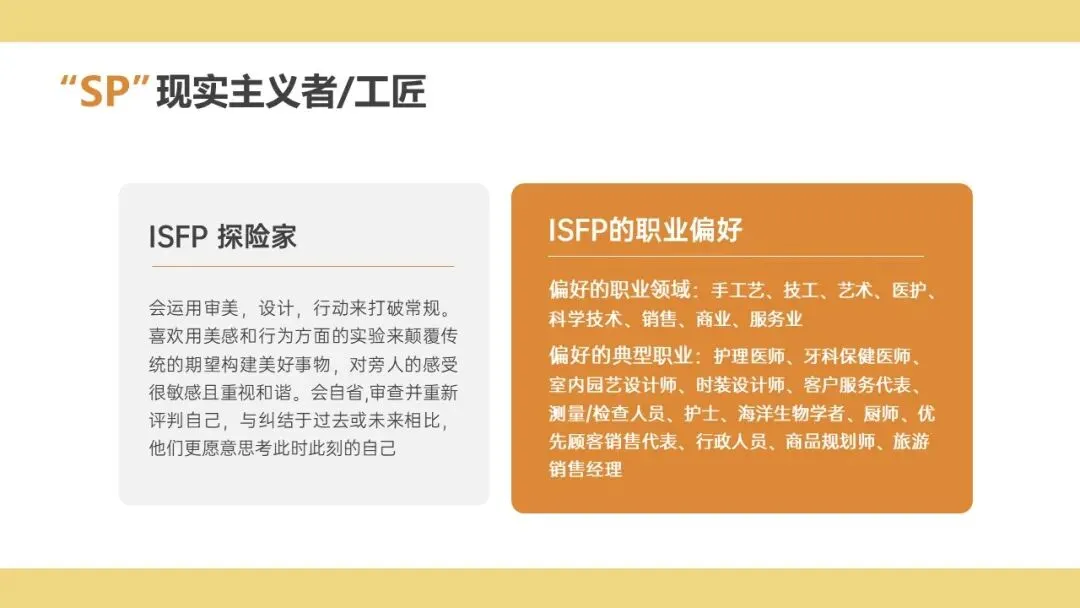 “SP”现实主义者/工匠

ISFP 探险家

会运用审美，设计，行动来打破常规。喜欢用美感和行为方面的实验来颠覆传统的期望构建美好事物，对旁人的感受很敏感且重视和谐。会自省,审查并重新评判自己，与纠结于过去或未来相比，他们更愿意思考此时此刻的自己

ISFP的职业偏好

偏好的职业领域：手工艺、技工、艺术、医护、科学技术、销售、商业、服务业

偏好的典型职业：护理医师、牙科保健医师、室内园艺设计师、时装设计师、客户服务代表、测量/检查人员、护士、海洋生物学者、厨师、优先顾客销售代表、行政人员、商品规划师、旅游销售经理